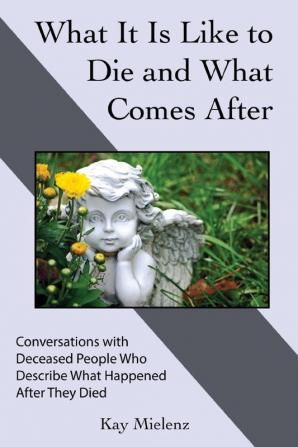 What It Is Like to Die and What Comes After

Conversations with Deceased People Who Describe What Happened After They Died

Kay Mielenz